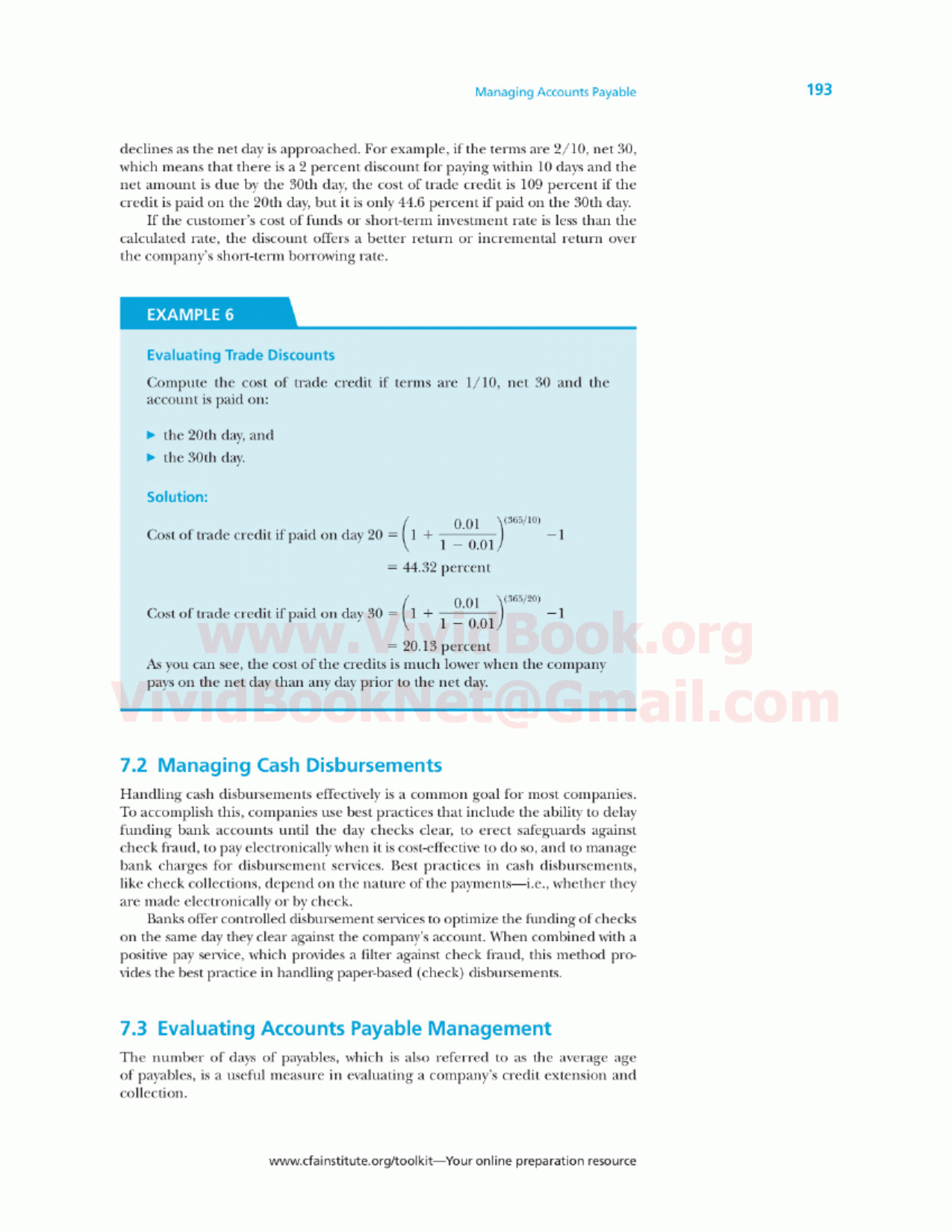 Managing Accounts Payable 193

declines as the net day is approached. For example, if the terms are 2/10, net 30, which means that there is a 2 percent discount for paying within 10 days and the net amount is due by the 30th day, the cost of trade credit is 109 percent if the credit is paid on the 20th day, but it is only 44.6 percent if paid on the 30th day.

If the customer's cost of funds or short-term investment rate is less than the calculated rate, the discount offers a better return or incremental return over the company's short-term borrowing rate.

EXAMPLE 6

Evaluating Trade Discounts

Compute the cost of trade credit if terms are 1/10, net 30 and the account is paid on:

▶ the 20th day, and
▶ the 30th day.

Solution:

Cost of trade credit if paid on day 20 $= \left(1 + \frac{0.01}{1 - 0.01}\right)^{(365/10)} - 1$

$= 44.32$ percent

Cost of trade credit if paid on day 30 $= \left(1 + \frac{0.01}{1 - 0.01}\right)^{(365/20)} - 1$

$= 20.13$ percent

As you can see, the cost of the credits is much lower when the company pays on the net day than any day prior to the net day.

www.VividBook.org
VividBookNet@Gmail.com

7.2 Managing Cash Disbursements

Handling cash disbursements effectively is a common goal for most companies. To accomplish this, companies use best practices that include the ability to delay funding bank accounts until the day checks clear, to erect safeguards against check fraud, to pay electronically when it is cost-effective to do so, and to manage bank charges for disbursement services. Best practices in cash disbursements, like check collections, depend on the nature of the payments—i.e., whether they are made electronically or by check.

Banks offer controlled disbursement services to optimize the funding of checks on the same day they clear against the company's account. When combined with a positive pay service, which provides a filter against check fraud, this method provides the best practice in handling paper-based (check) disbursements.

7.3 Evaluating Accounts Payable Management

The number of days of payables, which is also referred to as the average age of payables, is a useful measure in evaluating a company's credit extension and collection.

www.cfainstitute.org/toolkit—Your online preparation resource